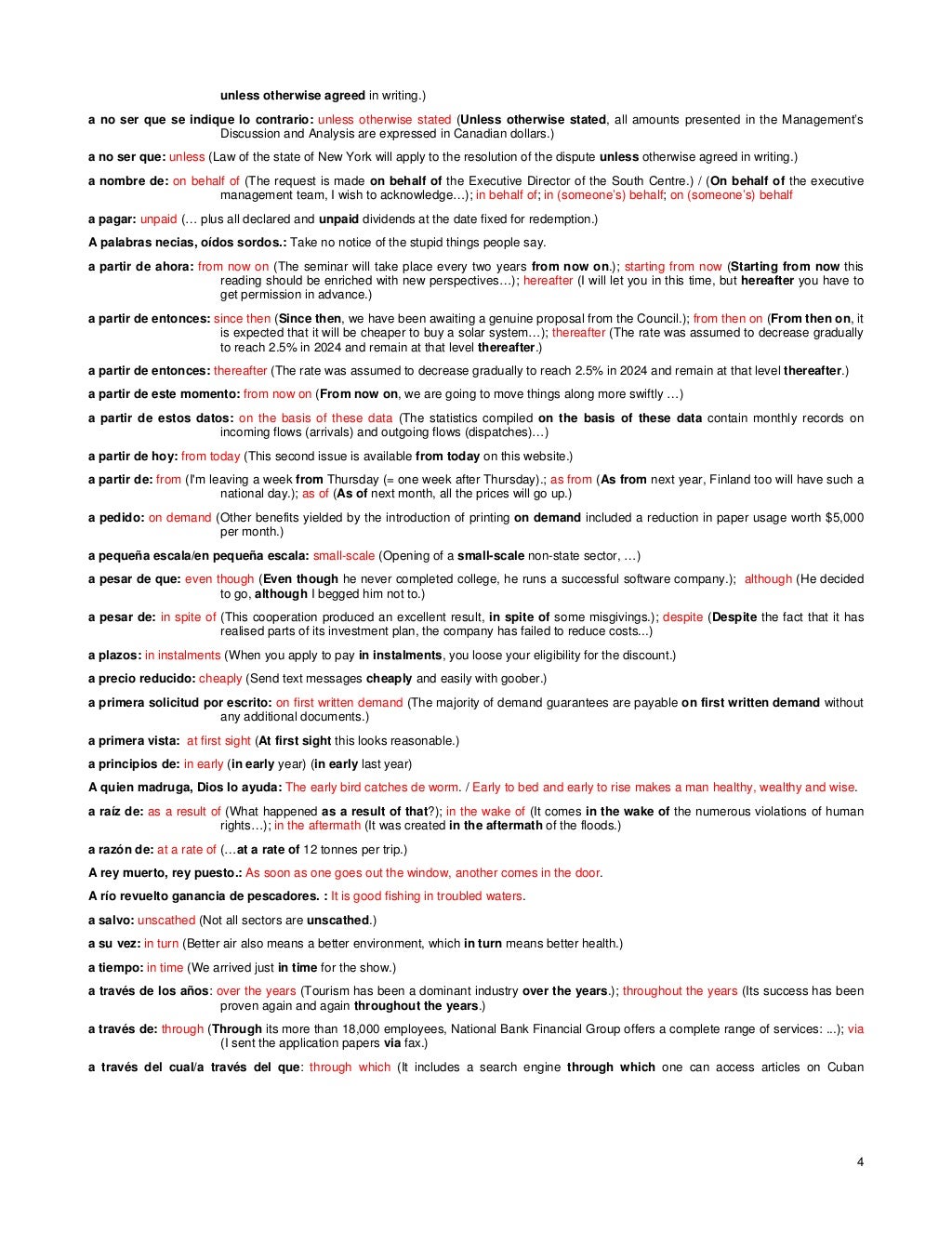 unless otherwise agreed in writing.)

a no ser que se indique lo contrario: unless otherwise stated (Unless otherwise stated, all amounts presented in the Management's Discussion and Analysis are expressed in Canadian dollars.)

a no ser que: unless (Law of the state of New York will apply to the resolution of the dispute unless otherwise agreed in writing.)

a nombre de: on behalf of (The request is made on behalf of the Executive Director of the South Centre.) / (On behalf of the executive management team, I wish to acknowledge…); in behalf of; in (someone's) behalf; on (someone's) behalf

a pagar: unpaid (… plus all declared and unpaid dividends at the date fixed for redemption.)

A palabras necias, oídos sordos.: Take no notice of the stupid things people say.

a partir de ahora: from now on (The seminar will take place every two years from now on.); starting from now (Starting from now this reading should be enriched with new perspectives…); hereafter (I will let you in this time, but hereafter you have to get permission in advance.)

a partir de entonces: since then (Since then, we have been awaiting a genuine proposal from the Council.); from then on (From then on, it is expected that it will be cheaper to buy a solar system…); thereafter (The rate was assumed to decrease gradually to reach 2.5% in 2024 and remain at that level thereafter.)

a partir de entonces: thereafter (The rate was assumed to decrease gradually to reach 2.5% in 2024 and remain at that level thereafter.)

a partir de este momento: from now on (From now on, we are going to move things along more swiftly …)

a partir de estos datos: on the basis of these data (The statistics compiled on the basis of these data contain monthly records on incoming flows (arrivals) and outgoing flows (dispatches)…)

a partir de hoy: from today (This second issue is available from today on this website.)

a partir de: from (I'm leaving a week from Thursday (= one week after Thursday).; as from (As from next year, Finland too will have such a national day.); as of (As of next month, all the prices will go up.)

a pedido: on demand (Other benefits yielded by the introduction of printing on demand included a reduction in paper usage worth $5,000 per month.)

a pequeña escala/en pequeña escala: small-scale (Opening of a small-scale non-state sector, …)

a pesar de que: even though (Even though he never completed college, he runs a successful software company.); although (He decided to go, although I begged him not to.)

a pesar de: in spite of (This cooperation produced an excellent result, in spite of some misgivings.); despite (Despite the fact that it has realised parts of its investment plan, the company has failed to reduce costs...)

a plazos: in instalments (When you apply to pay in instalments, you loose your eligibility for the discount.)

a precio reducido: cheaply (Send text messages cheaply and easily with goober.)

a primera solicitud por escrito: on first written demand (The majority of demand guarantees are payable on first written demand without any additional documents.)

a primera vista: at first sight (At first sight this looks reasonable.)

a principios de: in early (in early year) (in early last year)

A quien madruga, Dios lo ayuda: The early bird catches de worm. / Early to bed and early to rise makes a man healthy, wealthy and wise.

a raíz de: as a result of (What happened as a result of that?); in the wake of (It comes in the wake of the numerous violations of human rights…); in the aftermath (It was created in the aftermath of the floods.)

a razón de: at a rate of (…at a rate of 12 tonnes per trip.)

A rey muerto, rey puesto.: As soon as one goes out the window, another comes in the door.

A río revuelto ganancia de pescadores. : It is good fishing in troubled waters.

a salvo: unscathed (Not all sectors are unscathed.)

a su vez: in turn (Better air also means a better environment, which in turn means better health.)

a tiempo: in time (We arrived just in time for the show.)

a través de los años: over the years (Tourism has been a dominant industry over the years.); throughout the years (Its success has been proven again and again throughout the years.)

a través de: through (Through its more than 18,000 employees, National Bank Financial Group offers a complete range of services: ...); via (I sent the application papers via fax.)

a través del cual/a través del que: through which (It includes a search engine through which one can access articles on Cuban

4